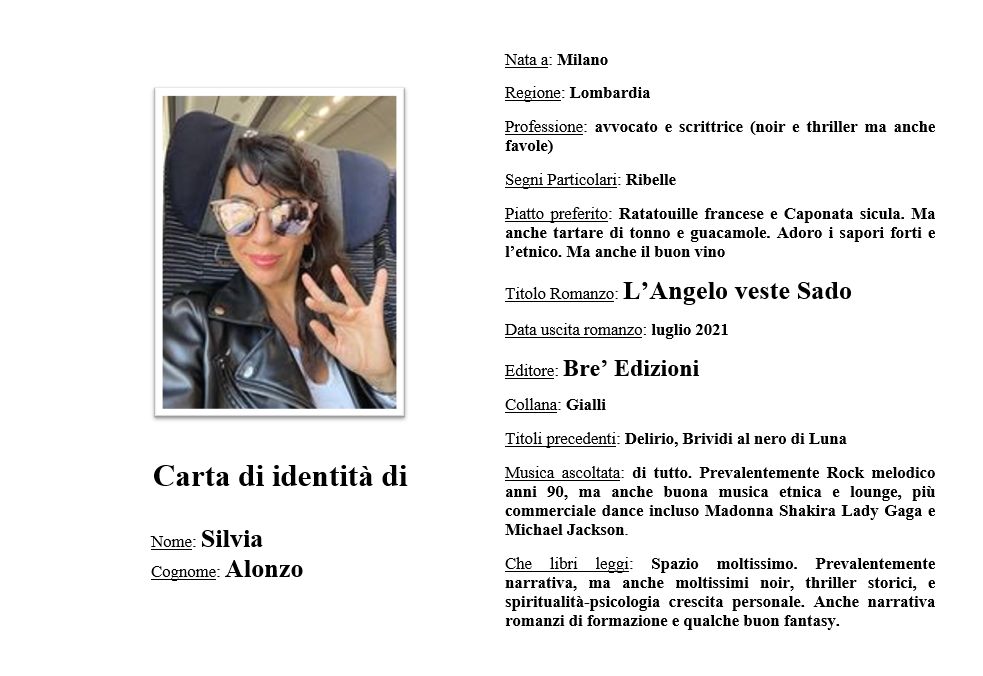 Carta di identità di

Nome: Silvia
Cognome: Alonzo

Nata a: Milano

Regione: Lombardia

Professione: avvocato e scrittrice (noir e thriller ma anche favole)

Segni Particolari: Ribelle

Piatto preferito: Ratatouille francese e Caponata sicula. Ma anche tartare di tonno e guacamole. Adoro i sapori forti e l'etnico. Ma anche il buon vino

Titolo Romanzo: L'Angelo veste Sado

Data uscita romanzo: luglio 2021

Editore: Bre' Edizioni

Collana: Gialli

Titoli precedenti: Delirio, Brividi al nero di Luna

Musica ascoltata: di tutto. Prevalentemente Rock melodico anni 90, ma anche buona musica etnica e lounge, più commerciale dance incluso Madonna Shakira Lady Gaga e Michael Jackson.

Che libri leggi: Spazio moltissimo. Prevalentemente narrativa, ma anche moltissimi noir, thriller storici, e spiritualità-psicologia crescita personale. Anche narrativa romanzi di formazione e qualche buon fantasy.